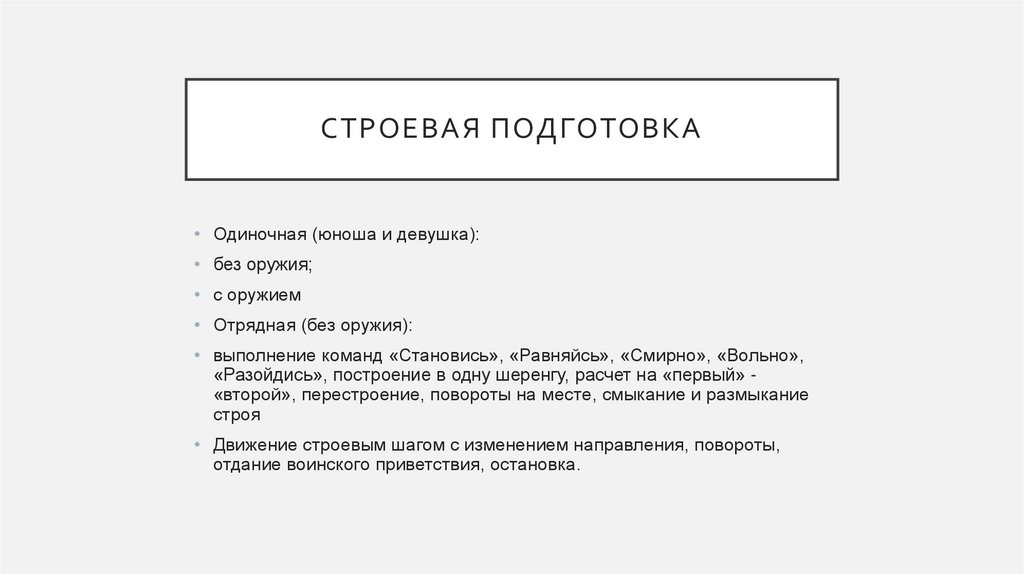 СТРОЕВАЯ ПОДГОТОВКА

• Одиночная (юноша и девушка):
• без оружия;
• с оружием
• Отрядная (без оружия):
• выполнение команд «Становись», «Равняйсь», «Смирно», «Вольно», «Разойдись», построение в одну шеренгу, расчет на «первый» - «второй», перестроение, повороты на месте, смыкание и размыкание строя
• Движение строевым шагом с изменением направления, повороты, отдание воинского приветствия, остановка.